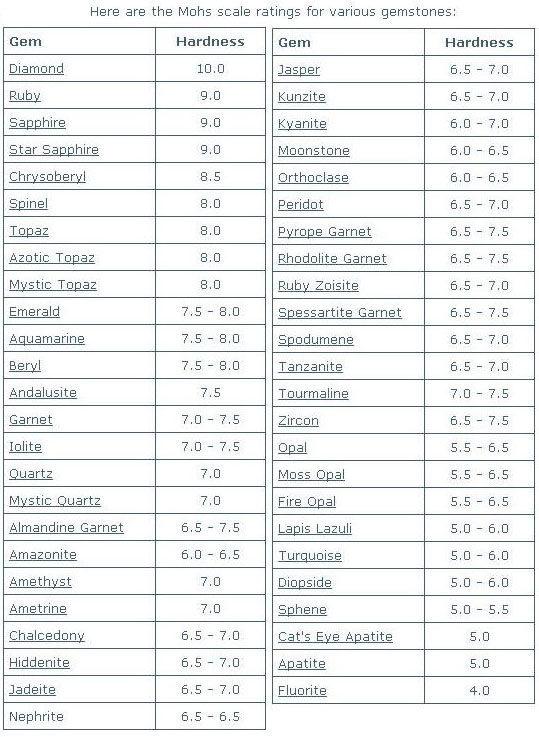 Here are the Mohs scale ratings for various gemstones:

| Gem | Hardness |
|---|---|
| Diamond | 10.0 |
| Ruby | 9.0 |
| Sapphire | 9.0 |
| Star Sapphire | 9.0 |
| Chrysoberyl | 8.5 |
| Spinel | 8.0 |
| Topaz | 8.0 |
| Azotic Topaz | 8.0 |
| Mystic Topaz | 8.0 |
| Emerald | 7.5 - 8.0 |
| Aquamarine | 7.5 - 8.0 |
| Beryl | 7.5 - 8.0 |
| Andalusite | 7.5 |
| Garnet | 7.0 - 7.5 |
| Iolite | 7.0 - 7.5 |
| Quartz | 7.0 |
| Mystic Quartz | 7.0 |
| Almandine Garnet | 6.5 - 7.5 |
| Amazonite | 6.0 - 6.5 |
| Amethyst | 7.0 |
| Ametrine | 7.0 |
| Chalcedony | 6.5 - 7.0 |
| Hiddenite | 6.5 - 7.0 |
| Jadeite | 6.5 - 7.0 |
| Nephrite | 6.5 - 6.5 |

| Gem | Hardness |
|---|---|
| Jasper | 6.5 - 7.0 |
| Kunzite | 6.5 - 7.0 |
| Kyanite | 6.0 - 7.0 |
| Moonstone | 6.0 - 6.5 |
| Orthoclase | 6.0 - 6.5 |
| Peridot | 6.5 - 7.0 |
| Pyrope Garnet | 6.5 - 7.5 |
| Rhodolite Garnet | 6.5 - 7.5 |
| Ruby Zoisite | 6.5 - 7.0 |
| Spessartite Garnet | 6.5 - 7.5 |
| Spodumene | 6.5 - 7.0 |
| Tanzanite | 6.5 - 7.0 |
| Tourmaline | 7.0 - 7.5 |
| Zircon | 6.5 - 7.5 |
| Opal | 5.5 - 6.5 |
| Moss Opal | 5.5 - 6.5 |
| Fire Opal | 5.5 - 6.5 |
| Lapis Lazuli | 5.0 - 6.0 |
| Turquoise | 5.0 - 6.0 |
| Diopside | 5.0 - 6.0 |
| Sphene | 5.0 - 5.5 |
| Cat's Eye Apatite | 5.0 |
| Apatite | 5.0 |
| Fluorite | 4.0 |